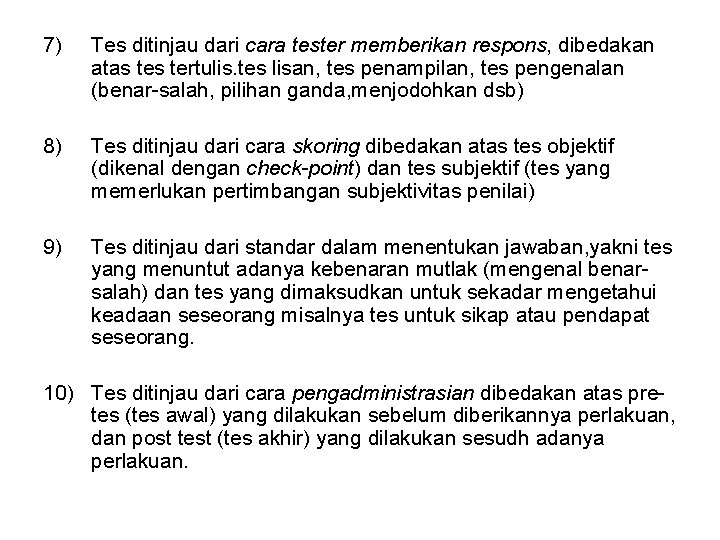 7) Tes ditinjau dari cara tester memberikan respons, dibedakan atas tes tertulis.tes lisan, tes penampilan, tes pengenalan (benar-salah, pilihan ganda,menjodohkan dsb)

8) Tes ditinjau dari cara skoring dibedakan atas tes objektif (dikenal dengan check-point) dan tes subjektif (tes yang memerlukan pertimbangan subjektivitas penilai)

9) Tes ditinjau dari standar dalam menentukan jawaban,yakni tes yang menuntut adanya kebenaran mutlak (mengenal benar-salah) dan tes yang dimaksudkan untuk sekadar mengetahui keadaan seseorang misalnya tes untuk sikap atau pendapat seseorang.

10) Tes ditinjau dari cara pengadministrasian dibedakan atas pre-tes (tes awal) yang dilakukan sebelum diberikannya perlakuan, dan post test (tes akhir) yang dilakukan sesudh adanya perlakuan.